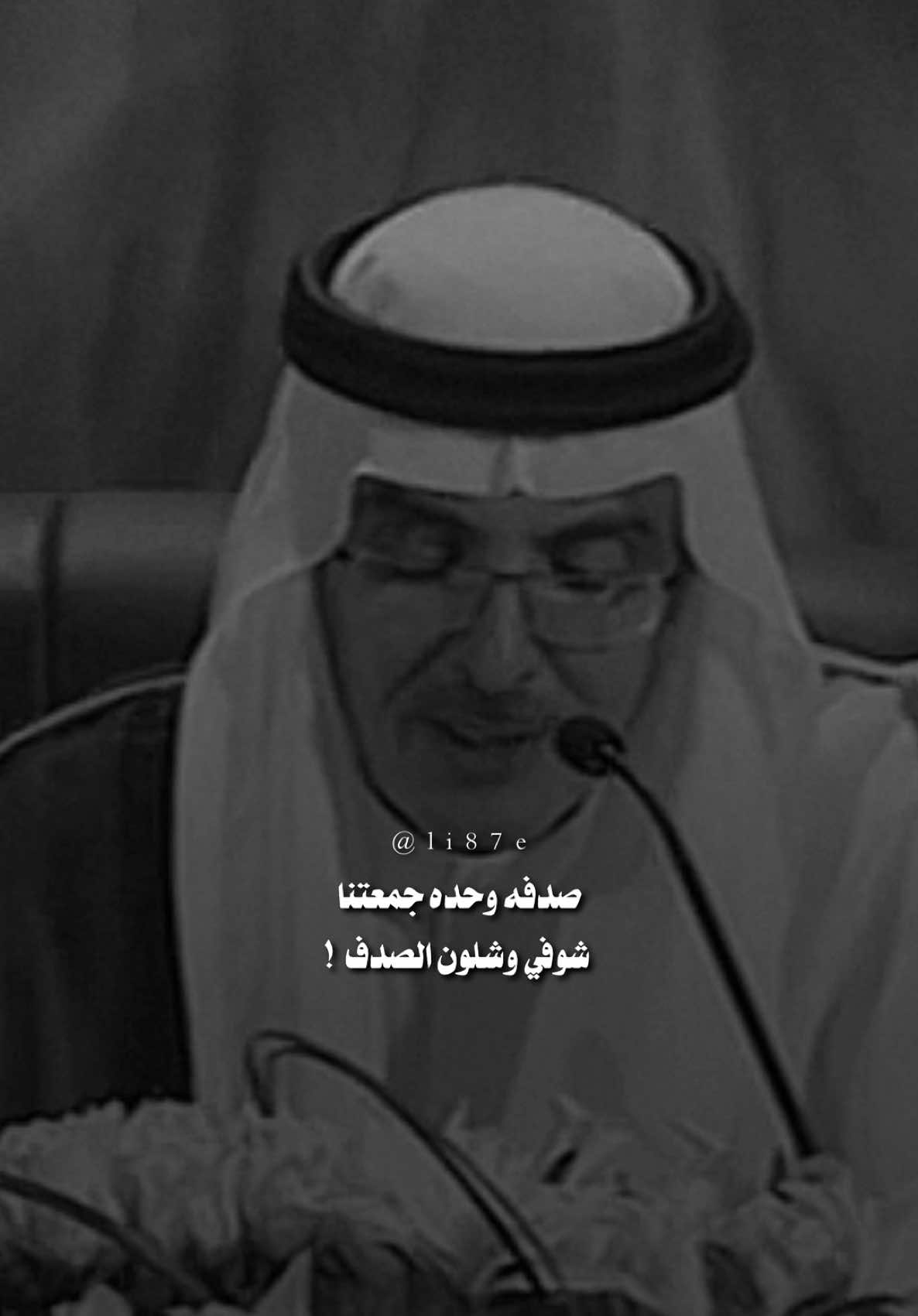 @li87e

صدفه وحده جمعتنا
شوفي وشلون الصدف !